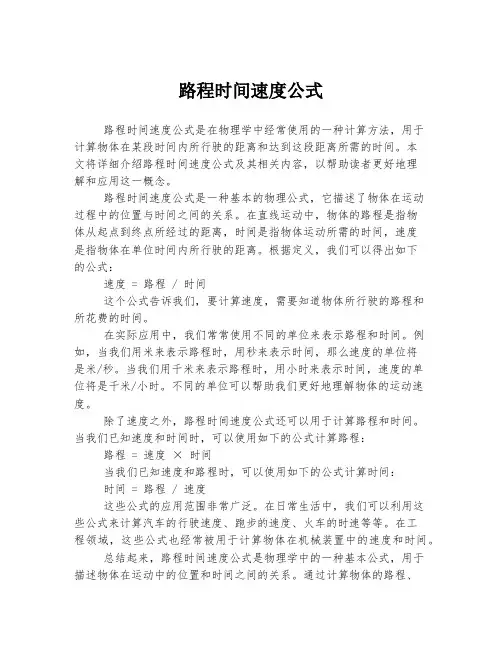 路程时间速度公式

路程时间速度公式是在物理学中经常使用的一种计算方法，用于计算物体在某段时间内所行驶的距离和达到这段距离所需的时间。本文将详细介绍路程时间速度公式及其相关内容，以帮助读者更好地理解和应用这一概念。

路程时间速度公式是一种基本的物理公式，它描述了物体在运动过程中的位置与时间之间的关系。在直线运动中，物体的路程是指物体从起点到终点所经过的距离，时间是指物体运动所需的时间，速度是指物体在单位时间内所行驶的距离。根据定义，我们可以得出如下的公式：

速度 = 路程 / 时间

这个公式告诉我们，要计算速度，需要知道物体所行驶的路程和所花费的时间。

在实际应用中，我们常常使用不同的单位来表示路程和时间。例如，当我们用米来表示路程时，用秒来表示时间，那么速度的单位将是米/秒。当我们用千米来表示路程时，用小时来表示时间，速度的单位将是千米/小时。不同的单位可以帮助我们更好地理解物体的运动速度。

除了速度之外，路程时间速度公式还可以用于计算路程和时间。当我们已知速度和时间时，可以使用如下的公式计算路程：

路程 = 速度 × 时间

当我们已知速度和路程时，可以使用如下的公式计算时间：

时间 = 路程 / 速度

这些公式的应用范围非常广泛。在日常生活中，我们可以利用这些公式来计算汽车的行驶速度、跑步的速度、火车的时速等等。在工程领域，这些公式也经常被用于计算物体在机械装置中的速度和时间。

总结起来，路程时间速度公式是物理学中的一种基本公式，用于描述物体在运动中的位置和时间之间的关系。通过计算物体的路程、